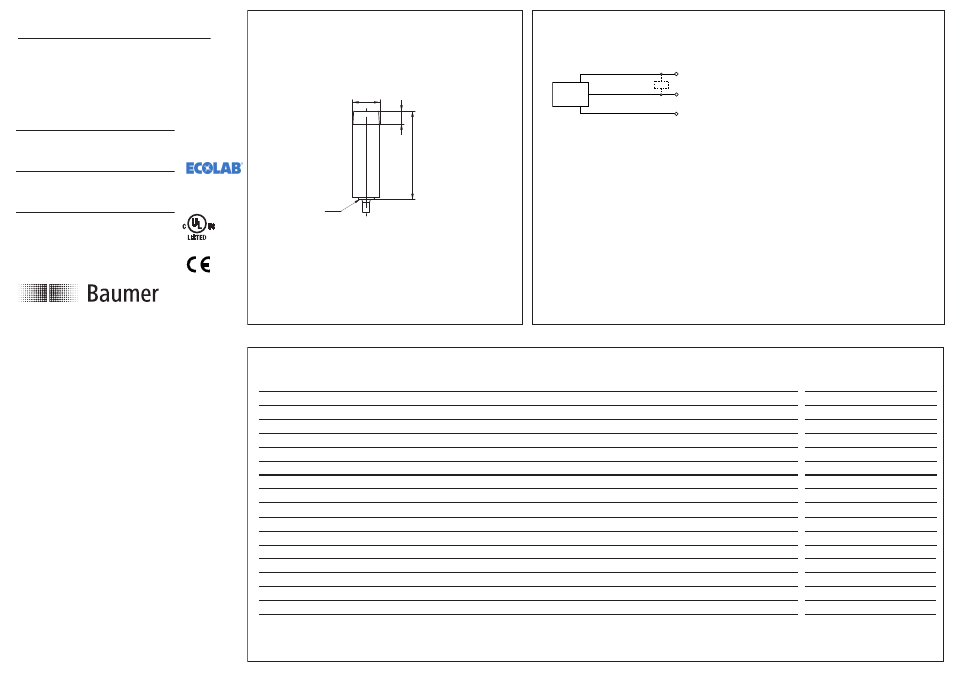 ECOLAB

c UL us
LISTED

CE

Baumer